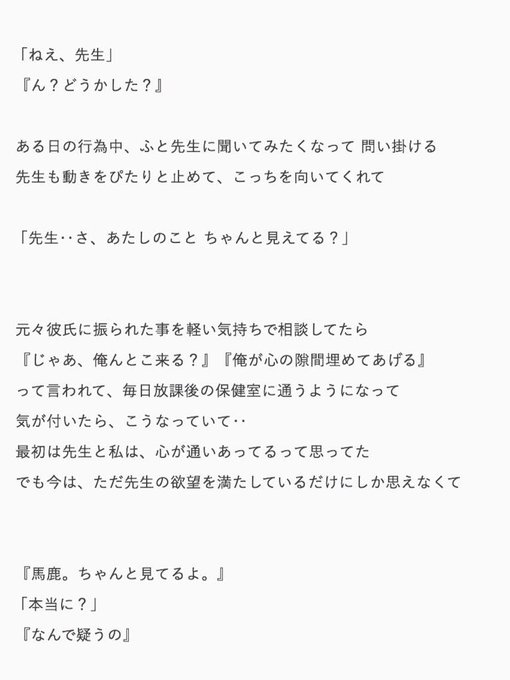 「ねえ、先生」
『ん？どうかした？』

ある日の行為中、ふと先生に聞いてみたくなって 問い掛ける
先生も動きをぴたりと止めて、こっちを向いてくれて

「先生‥さ、あたしのこと ちゃんと見えてる？」

元々彼氏に振られた事を軽い気持ちで相談してたら
『じゃあ、俺んとこ来る？』『俺が心の隙間埋めてあげる』
って言われて、毎日放課後の保健室に通うようになって
気が付いたら、こうなっていて‥
最初は先生と私は、心が通いあってるって思ってた
でも今は、ただ先生の欲望を満たしているだけにしか思えなくて

『馬鹿。ちゃんと見てるよ。』
「本当に？」
『なんで疑うの』